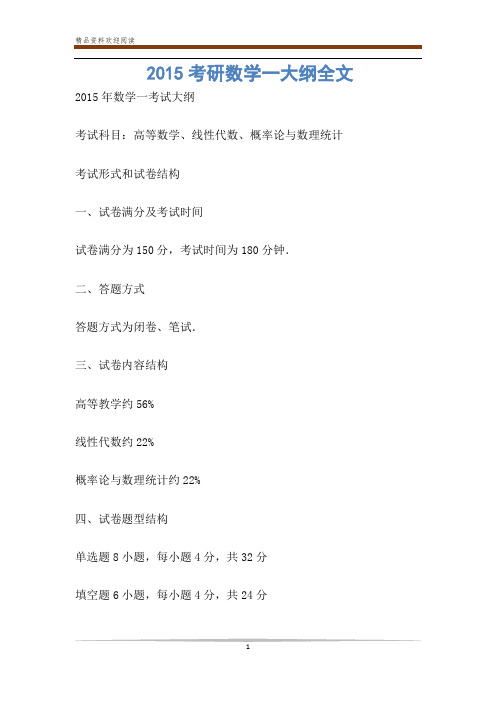 精品资料欢迎阅读

2015 考研数学一大纲全文

2015 年数学一考试大纲

考试科目：高等数学、线性代数、概率论与数理统计

考试形式和试卷结构

一、试卷满分及考试时间

试卷满分为 150 分，考试时间为 180 分钟.

二、答题方式

答题方式为闭卷、笔试.

三、试卷内容结构

高等教学约 56%

线性代数约 22%

概率论与数理统计约 22%

四、试卷题型结构

单选题 8 小题，每小题 4 分，共 32 分

填空题 6 小题，每小题 4 分，共 24 分

1